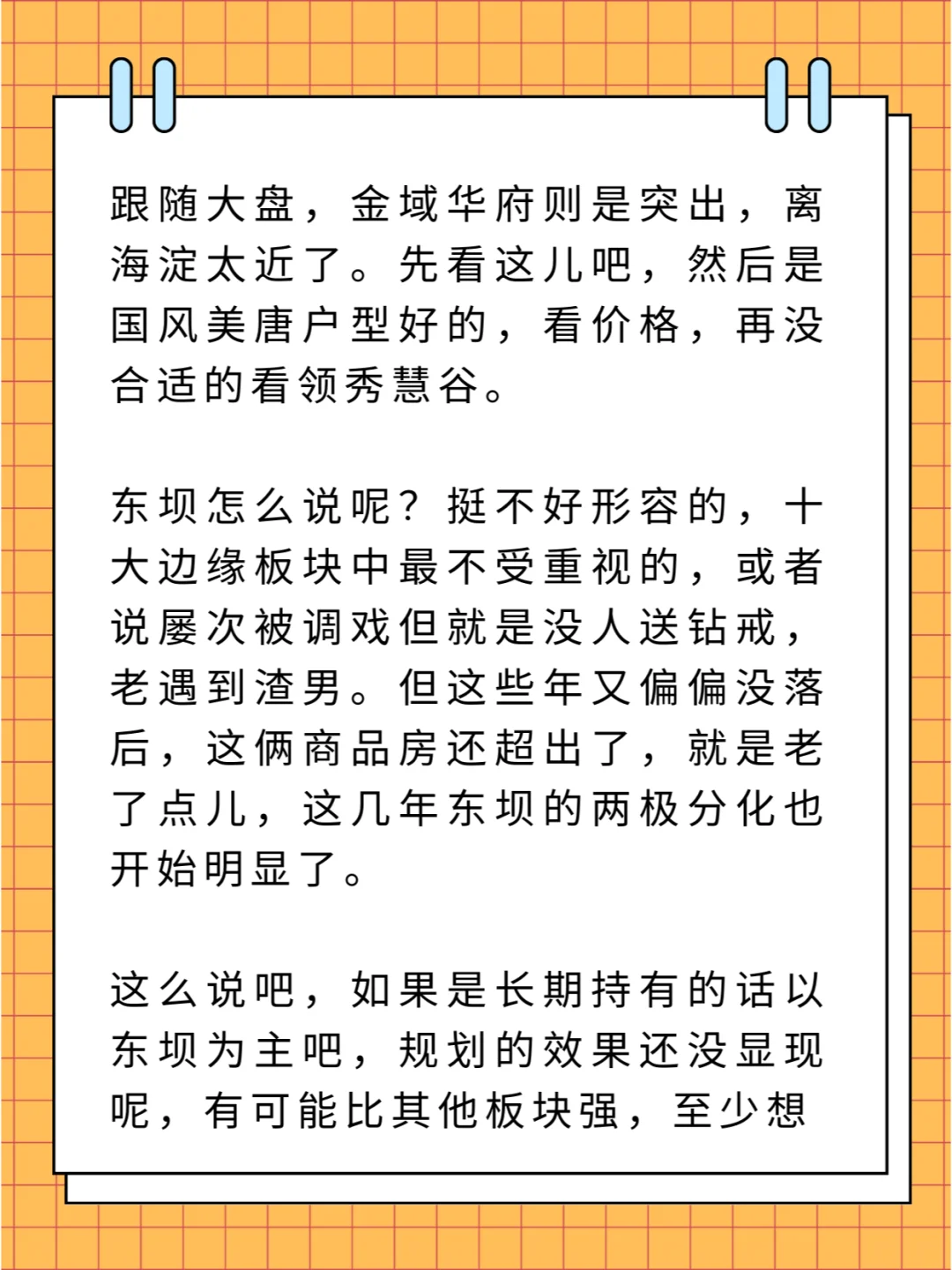 跟随大盘，金域华府则是突出，离海淀太近了。先看这儿吧，然后是国风美唐户型好的，看价格，再没合适的看领秀慧谷。

东坝怎么说呢？挺不好形容的，十大边缘板块中最不受重视的，或者说屡次被调戏但就是没人送钻戒，老遇到渣男。但这些年又偏偏没落后，这俩商品房还超出了，就是老了点儿，这几年东坝的两极分化也开始明显了。

这么说吧，如果是长期持有的话以东坝为主吧，规划的效果还没显现呢，有可能比其他板块强，至少想